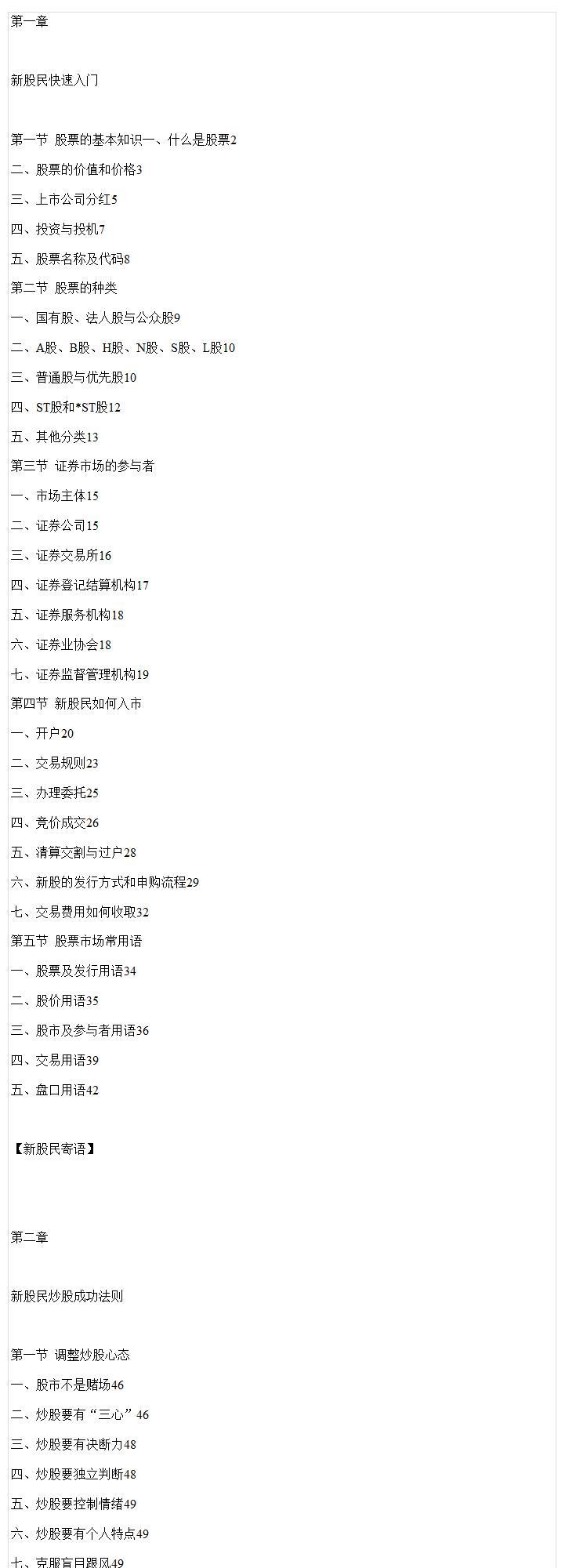 第一章

新股民快速入门

第一节 股票的基本知识一、什么是股票2

二、股票的价值和价格3

三、上市公司分红5

四、投资与投机7

五、股票名称及代码8

第二节 股票的种类

一、国有股、法人股与公众股9

二、A股、B股、H股、N股、S股、L股10

三、普通股与优先股10

四、ST股和*ST股12

五、其他分类13

第三节 证券市场的参与者

一、市场主体15

二、证券公司15

三、证券交易所16

四、证券登记结算机构17

五、证券服务机构18

六、证券业协会18

七、证券监督管理机构19

第四节 新股民如何入市

一、开户20

二、交易规则23

三、办理委托25

四、竞价成交26

五、清算交割与过户28

六、新股的发行方式和申购流程29

七、交易费用如何收取32

第五节 股票市场常用语

一、股票及发行用语34

二、股价用语35

三、股市及参与者用语36

四、交易用语39

五、盘口用语42

【新股民寄语】

第二章

新股民炒股成功法则

第一节 调整炒股心态

一、股市不是赌场46

二、炒股要有“三心”46

三、炒股要有决断力48

四、炒股要独立判断48

五、炒股要控制情绪49

六、炒股要有个人特点49

七、克服盲目跟风49